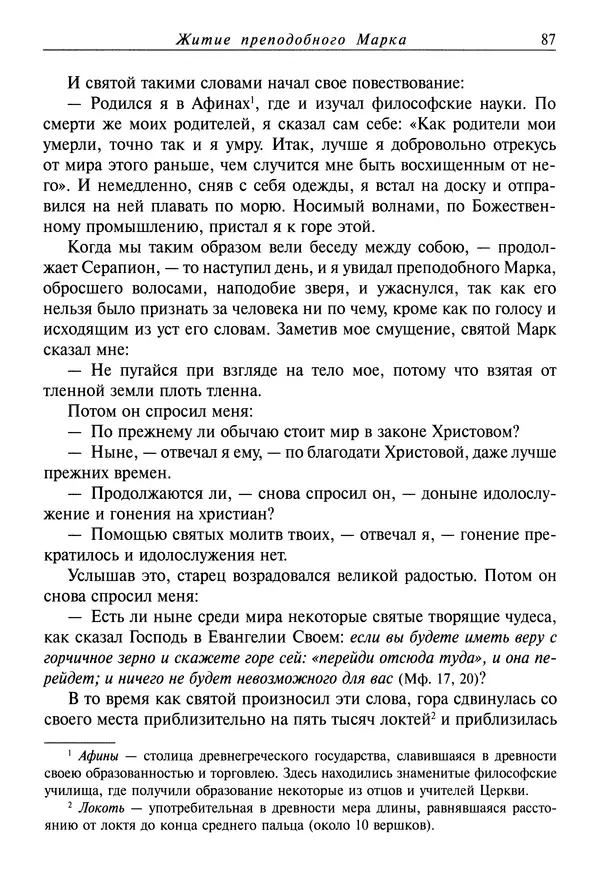 Житие преподобного Марка 87

И святой такими словами начал свое повествование:

— Родился я в Афинах$^1$, где и изучал философские науки. По смерти же моих родителей, я сказал сам себе: «Как родители мои умерли, точно так и я умру. Итак, лучше я добровольно отрекусь от мира этого раньше, чем случится мне быть восхищенным от него». И немедленно, сняв с себя одежды, я встал на доску и отправился на ней плавать по морю. Носимый волнами, по Божественному промышлению, пристал я к горе этой.

Когда мы таким образом вели беседу между собою, — продолжает Серапион, — то наступил день, и я увидал преподобного Марка, обросшего волосами, наподобие зверя, и ужаснулся, так как его нельзя было признать за человека ни по чему, кроме как по голосу и исходящим из уст его словам. Заметив мое смущение, святой Марк сказал мне:

— Не пугайся при взгляде на тело мое, потому что взятая от тленной земли плоть тленна.

Потом он спросил меня:

— По прежнему ли обычаю стоит мир в законе Христовом?

— Ныне, — отвечал я ему, — по благодати Христовой, даже лучше прежних времен.

— Продолжаются ли, — снова спросил он, — доныне идолослужение и гонения на христиан?

— Помощью святых молитв твоих, — отвечал я, — гонение прекратилось и идолослужения нет.

Услышав это, старец возрадовался великой радостью. Потом он снова спросил меня:

— Есть ли ныне среди мира некоторые святые творящие чудеса, как сказал Господь в Евангелии Своем: если вы будете иметь веру с горчичное зерно и скажете горе сей: «перейди отсюда туда», и она перейдет; и ничего не будет невозможного для вас (Мф. 17, 20)?

В то время как святой произносил эти слова, гора сдвинулась со своего места приблизительно на пять тысяч локтей$^2$ и приблизилась

$^1$ Афины — столица древнегреческого государства, славившаяся в древности своею образованностью и торговлею. Здесь находились знаменитые философские училища, где получили образование некоторые из отцов и учителей Церкви.

$^2$ Локоть — употребительная в древности мера длины, равнявшаяся расстоянию от локтя до конца среднего пальца (около 10 вершков).